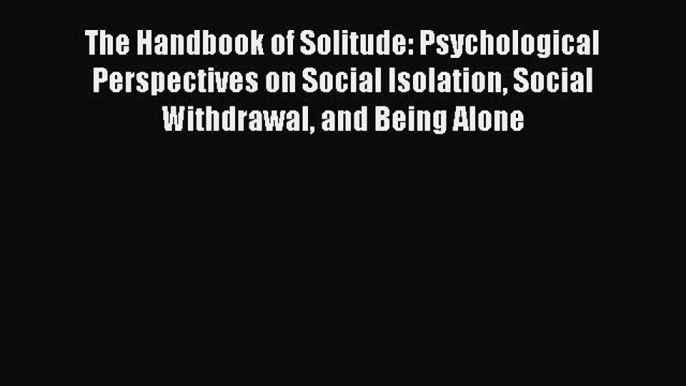 The Handbook of Solitude: Psychological Perspectives on Social Isolation, Social Withdrawal, and Being Alone